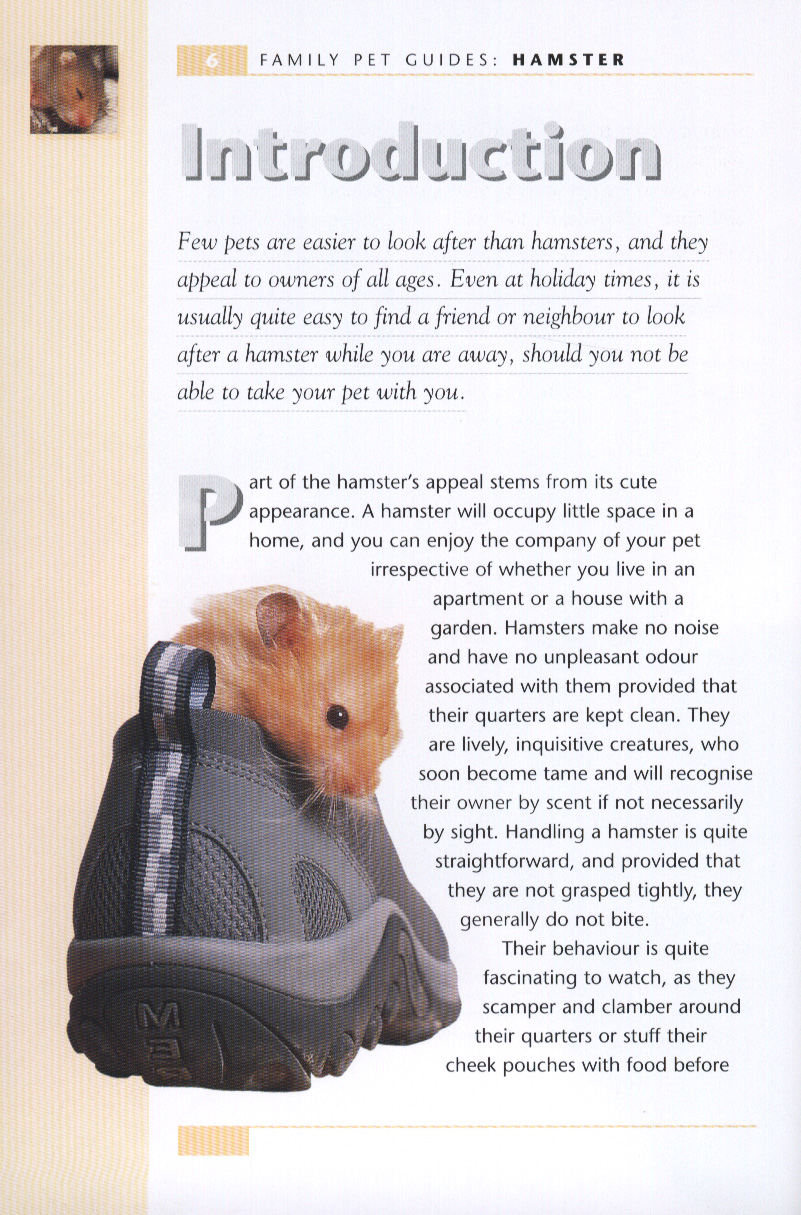 6 FAMILY PET GUIDES: HAMSTER

Introduction

Few pets are easier to look after than hamsters, and they appeal to owners of all ages. Even at holiday times, it is usually quite easy to find a friend or neighbour to look after a hamster while you are away, should you not be able to take your pet with you.

Part of the hamster's appeal stems from its cute appearance. A hamster will occupy little space in a home, and you can enjoy the company of your pet irrespective of whether you live in an apartment or a house with a garden. Hamsters make no noise and have no unpleasant odour associated with them provided that their quarters are kept clean. They are lively, inquisitive creatures, who soon become tame and will recognise their owner by scent if not necessarily by sight. Handling a hamster is quite straightforward, and provided that they are not grasped tightly, they generally do not bite.

Their behaviour is quite fascinating to watch, as they scamper and clamber around their quarters or stuff their cheek pouches with food before